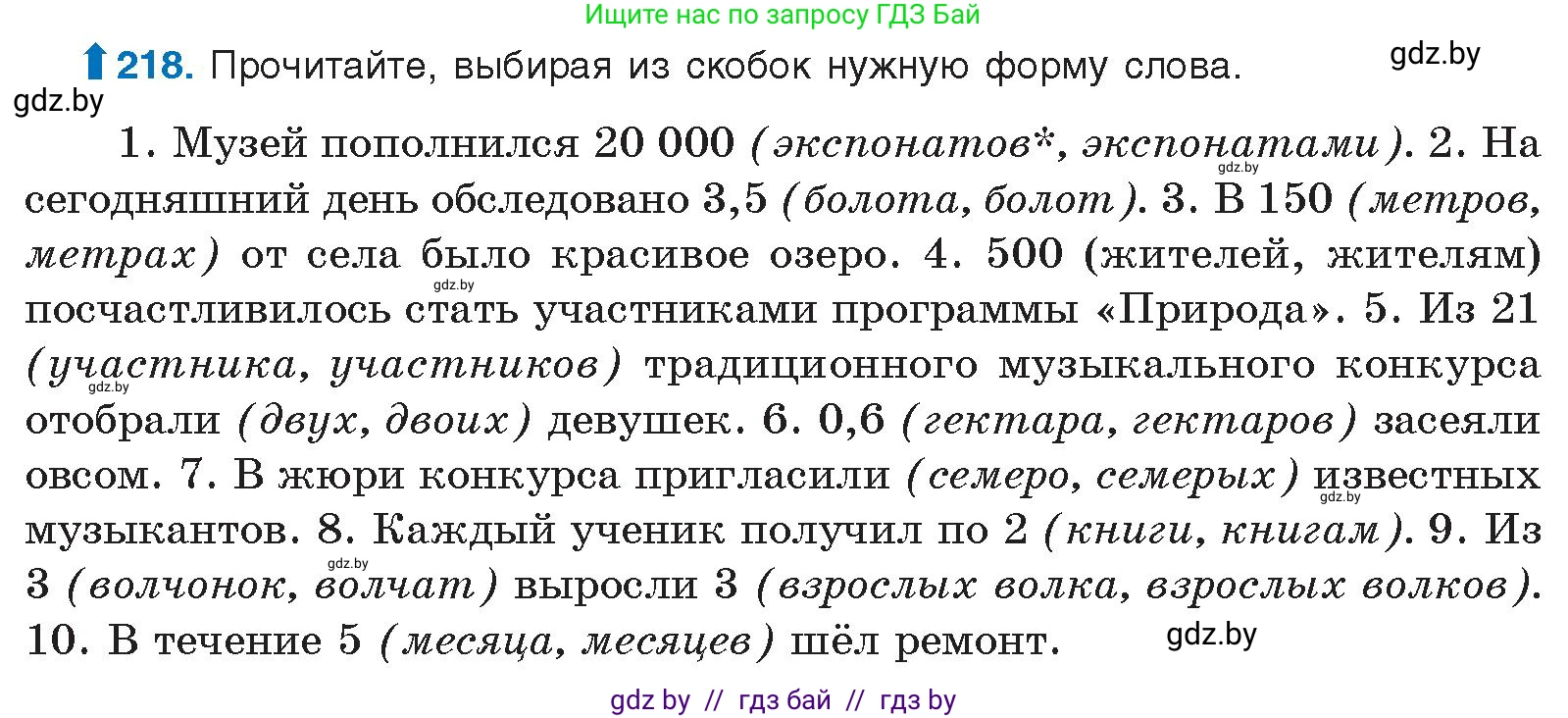 Ищите нас по запросу ГДЗ Бай

218. Прочитайте, выбирая из скобок нужную форму слова.

gdz.by

gdz.by

1. Музей пополнился 20 000 (экспонатов*, экспонатами). 2. На сегодняшний день обследовано 3,5 (болота, болот). 3. В 150 (метров, метрах) от села было красивое озеро. 4. 500 (жителей, жителям) посчастливилось стать участниками программы «Природа». 5. Из 21 (участника, участников) традиционного музыкального конкурса отобрали (двух, двоих) девушек. 6. 0,6 (гектара, гектаров) засеяли овсом. 7. В жюри конкурса пригласили (семеро, семерых) известных музыкантов. 8. Каждый ученик получил по 2 (книги, книгам). 9. Из 3 (волчонок, волчат) выросли 3 (взрослых волка, взрослых волков). 10. В течение 5 (месяца, месяцев) шёл ремонт.

gdz.by

gdz.by

gdz.by

gdz.by

gdz.by

gdz.by

gdz by // гдз бай // гдз by